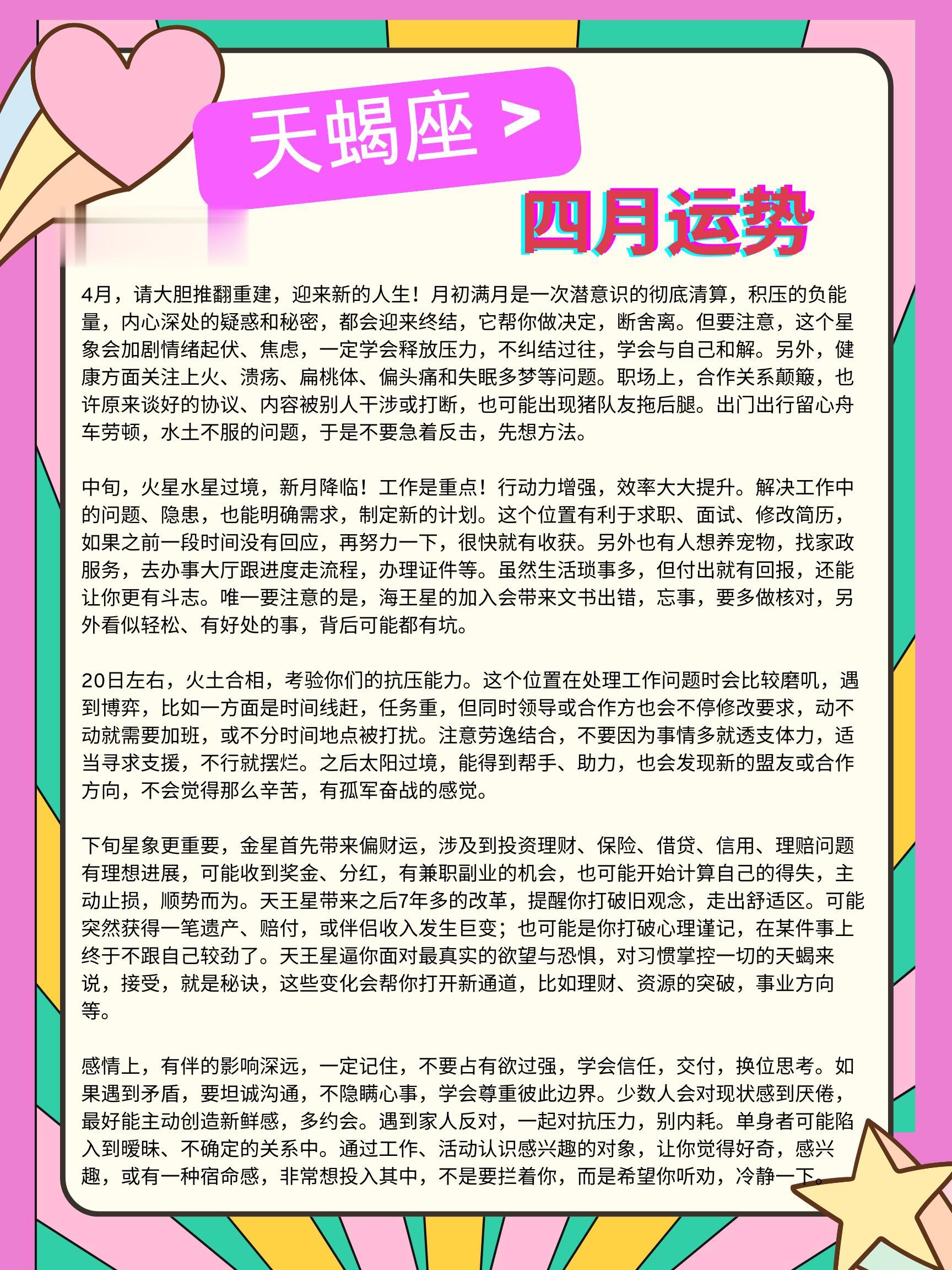 天蝎座 >

四月运势

4月，请大胆推翻重建，迎来新的人生！月初满月是一次潜意识的彻底清算，积压的负能量，内心深处的疑惑和秘密，都会迎来终结，它帮你做决定，断舍离。但要注意，这个星象会加剧情绪起伏、焦虑，一定学会释放压力，不纠结过往，学会与自己和解。另外，健康方面关注上火、溃疡、扁桃体、偏头痛和失眠多梦等问题。职场上，合作关系颠簸，也许原来谈好的协议、内容被别人干涉或打断，也可能出现猪队友拖后腿。出门出行留心舟车劳顿，水土不服的问题，于是不要急着反击，先想方法。

中旬，火星水星过境，新月降临！工作是重点！行动力增强，效率大大提升。解决工作中的问题、隐患，也能明确需求，制定新的计划。这个位置有利于求职、面试、修改简历，如果之前一段时间没有回应，再努力一下，很快就有收获。另外也有人想养宠物，找家政服务，去办事大厅跟进度走流程，办理证件等。虽然生活琐事多，但付出就有回报，还能让你更有斗志。唯一要注意的是，海王星的加入会带来文书出错，忘事，要多做核对，另外看似轻松、有好处的事，背后可能都有坑。

20日左右，火土合相，考验你们的抗压能力。这个位置在处理工作问题时会比较磨叽，遇到博弈，比如一方面是时间线赶，任务重，但同时领导或合作方也会不停修改要求，动不动就需要加班，或不分时间地点被打扰。注意劳逸结合，不要因为事情多就透支体力，适当寻求支援，不行就摆烂。之后太阳过境，能得到帮手、助力，也会发现新的盟友或合作方向，不会觉得那么辛苦，有孤军奋战的感觉。

下旬星象更重要，金星首先带来偏财运，涉及到投资理财、保险、借贷、信用、理赔问题有理想进展，可能收到奖金、分红，有兼职副业的机会，也可能开始计算自己的得失，主动止损，顺势而为。天王星带来之后7年多的改革，提醒你打破旧观念，走出舒适区。可能突然获得一笔遗产、赔付，或伴侣收入发生巨变；也可能是你打破心理谨记，在某件事上终于不跟自己较劲了。天王星逼你面对最真实的欲望与恐惧，对习惯掌控一切的天蝎来说，接受，就是秘诀，这些变化会帮你打开新通道，比如理财、资源的突破，事业方向等。

感情上，有伴的影响深远，一定记住，不要占有欲过强，学会信任，交付，换位思考。如果遇到矛盾，要坦诚沟通，不隐瞒心事，学会尊重彼此边界。少数人会对现状感到厌倦，最好能主动创造新鲜感，多约会。遇到家人反对，一起对抗压力，别内耗。单身者可能陷入到暧昧、不确定的关系中。通过工作、活动认识感兴趣的对象，让你觉得好奇，感兴趣，或有一种宿命感，非常想投入其中，不是要拦着你，而是希望你听劝，冷静一下。